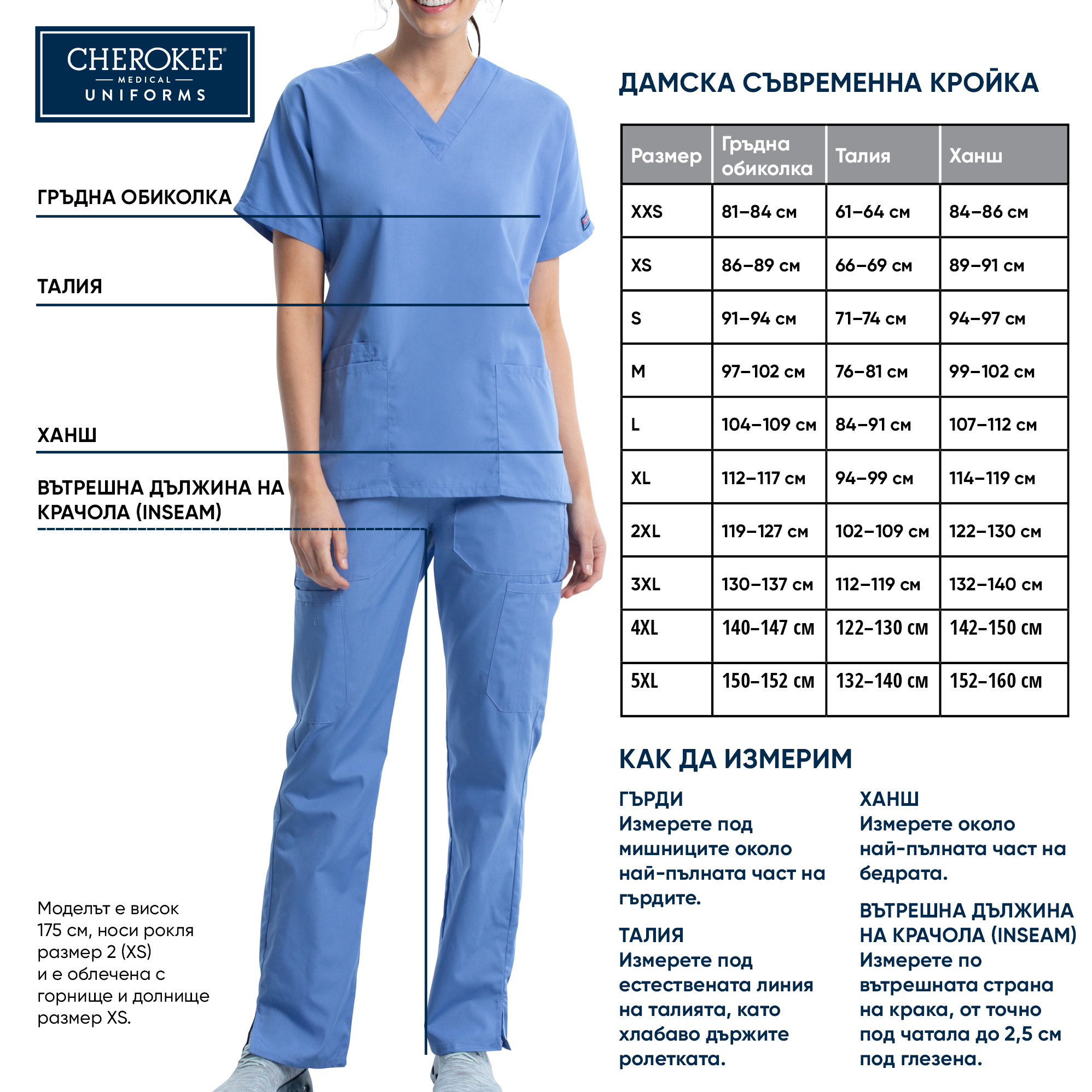 CHEROKEE®
MEDICAL
UNIFORMS

ГРЪДНА ОБИКОЛКА

ТАЛИЯ

ХАНШ

ВЪТРЕШНА ДЪЛЖИНА НА КРАЧОЛА (INSEAM)

Моделът е висок 175 см, носи рокля размер 2 (XS) и е облечена с горнище и долнище размер XS.

ДАМСКА СЪВРЕМЕННА КРОЙКА

| Размер | Гръдна обиколка | Талия | Ханш |
|---|---|---|---|
| XXS | 81–84 см | 61–64 см | 84–86 см |
| XS | 86–89 см | 66–69 см | 89–91 см |
| S | 91–94 см | 71–74 см | 94–97 см |
| M | 97–102 см | 76–81 см | 99–102 см |
| L | 104–109 см | 84–91 см | 107–112 см |
| XL | 112–117 см | 94–99 см | 114–119 см |
| 2XL | 119–127 см | 102–109 см | 122–130 см |
| 3XL | 130–137 см | 112–119 см | 132–140 см |
| 4XL | 140–147 см | 122–130 см | 142–150 см |
| 5XL | 150–152 см | 132–140 см | 152–160 см |

КАК ДА ИЗМЕРИМ

ГЪРДИ
Измерете под мишниците около най-пълната част на гърдите.

ТАЛИЯ
Измерете под естествената линия на талията, като хлабаво държите ролетката.

ХАНШ
Измерете около най-пълната част на бедрата.

ВЪТРЕШНА ДЪЛЖИНА НА КРАЧОЛА (INSEAM)
Измерете по вътрешната страна на крака, от точно под чатала до 2,5 см под глезена.